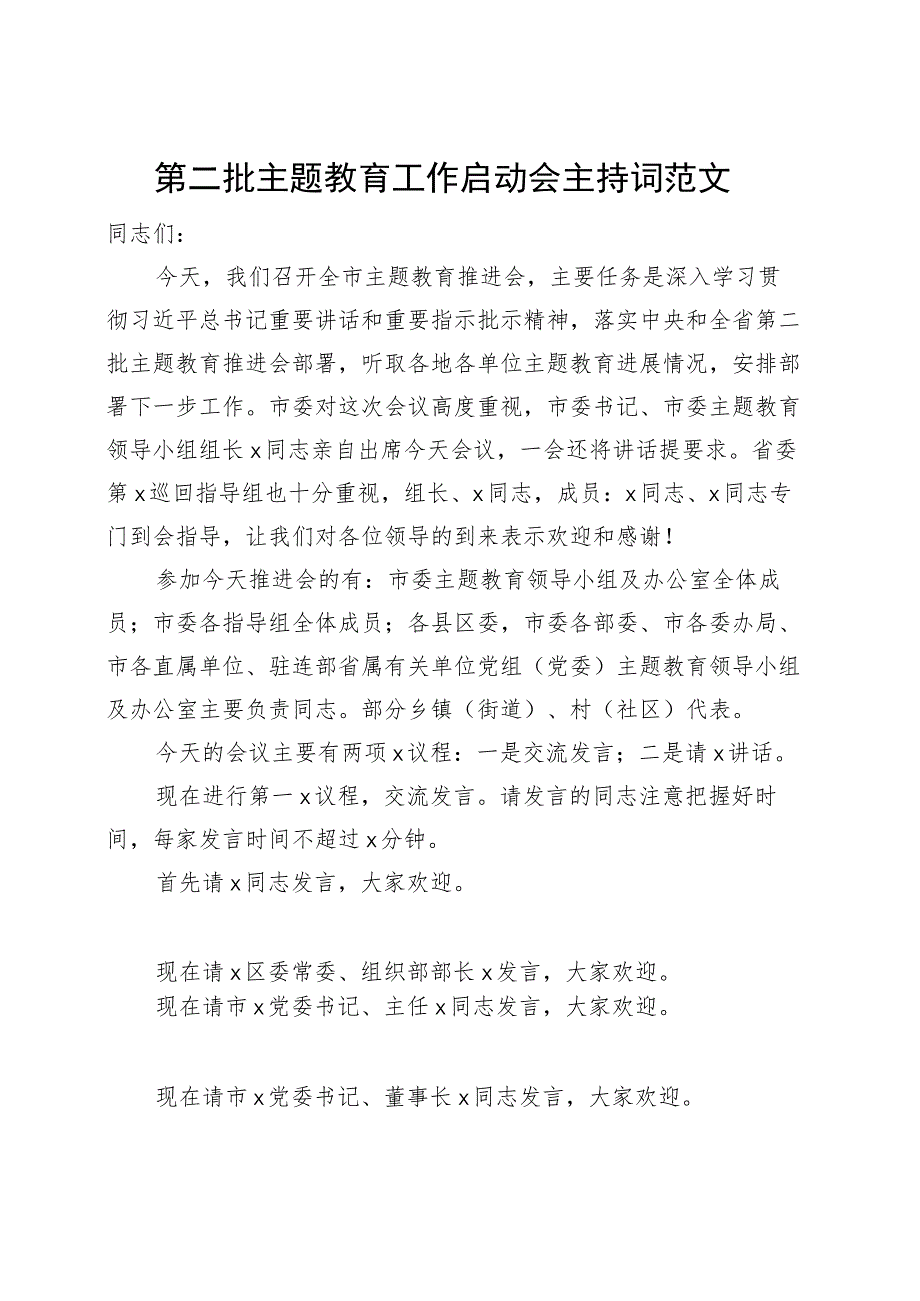 第二批主题教育工作启动会主持词范文

同志们：

今天，我们召开全市主题教育推进会，主要任务是深入学习贯彻习近平总书记重要讲话和重要指示批示精神，落实中央和全省第二批主题教育推进会部署，听取各地各单位主题教育进展情况，安排部署下一步工作。市委对这次会议高度重视，市委书记、市委主题教育领导小组组长x同志亲自出席今天会议，一会还将讲话提要求。省委第x巡回指导组也十分重视，组长、x同志，成员：x同志、x同志专门到会指导，让我们对各位领导的到来表示欢迎和感谢！

参加今天推进会的有：市委主题教育领导小组及办公室全体成员；市委各指导组全体成员；各县区委，市委各部委、市各委办局、市各直属单位、驻连部省属有关单位党组（党委）主题教育领导小组及办公室主要负责同志。部分乡镇（街道）、村（社区）代表。

今天的会议主要有两项x议程：一是交流发言；二是请x讲话。

现在进行第一x议程，交流发言。请发言的同志注意把握好时间，每家发言时间不超过x分钟。

首先请x同志发言，大家欢迎。

现在请x区委常委、组织部部长x发言，大家欢迎。

现在请市x党委书记、主任x同志发言，大家欢迎。

现在请市x党委书记、董事长x同志发言，大家欢迎。